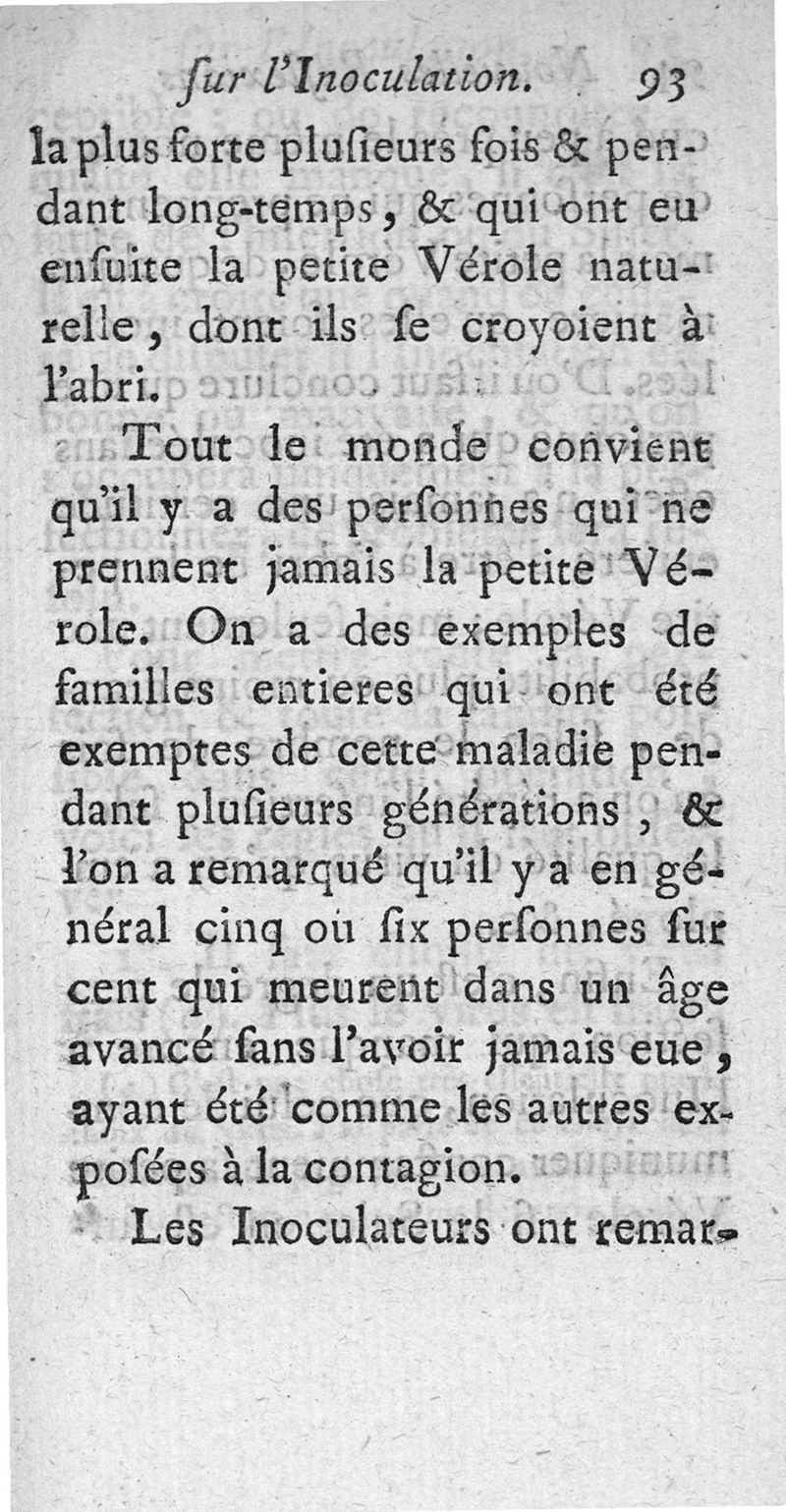 ſur l'Inoculation. 93

la plus forte pluſieurs fois & pendant long-temps, & qui ont eu enſuite la petite Vérole naturelle, dont ils ſe croyoient à l'abri.

Tout le monde convient qu'il y a des perſonnes qui ne prennent jamais la petite Vérole. On a des exemples de familles entieres qui ont été exemptes de cette maladie pendant pluſieurs générations, & l'on a remarqué qu'il y a en général cinq ou ſix perſonnes ſur cent qui meurent dans un âge avancé ſans l'avoir jamais eue, ayant été comme les autres expoſées à la contagion.

Les Inoculateurs ont remar-